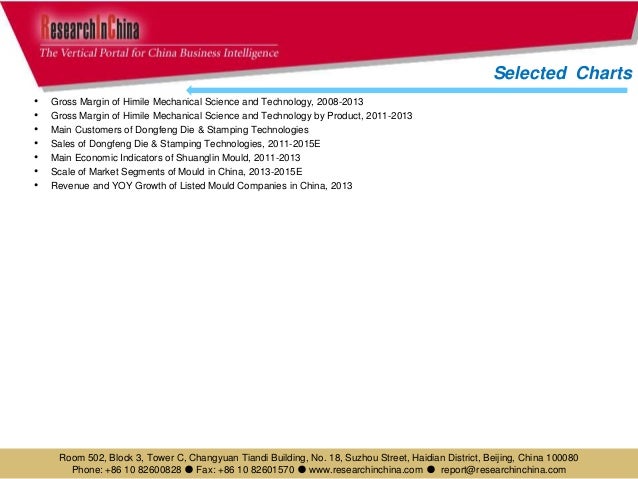 ResearchInChina
The Vertical Portal for China Business Intelligence

Selected Charts

• Gross Margin of Himile Mechanical Science and Technology, 2008-2013
• Gross Margin of Himile Mechanical Science and Technology by Product, 2011-2013
• Main Customers of Dongfeng Die & Stamping Technologies
• Sales of Dongfeng Die & Stamping Technologies, 2011-2015E
• Main Economic Indicators of Shuanglin Mould, 2011-2013
• Scale of Market Segments of Mould in China, 2013-2015E
• Revenue and YOY Growth of Listed Mould Companies in China, 2013

Room 502, Block 3, Tower C, Changyuan Tiandi Building, No. 18, Suzhou Street, Haidian District, Beijing, China 100080
Phone: +86 10 82600828 ● Fax: +86 10 82601570 ● www.researchinchina.com ● report@researchinchina.com